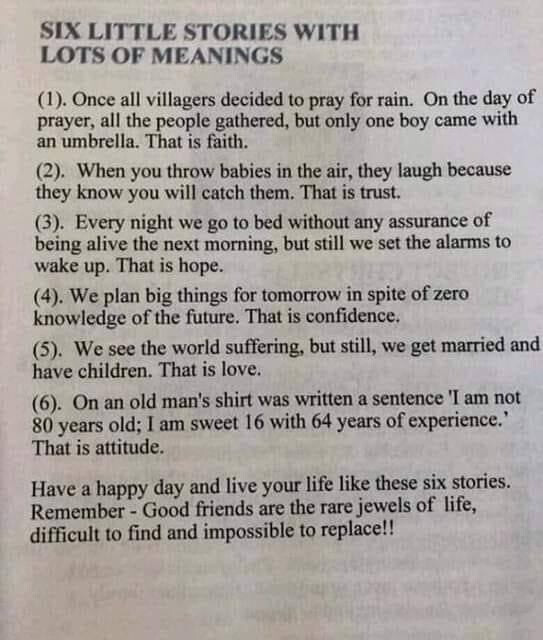 SIX LITTLE STORIES WITH LOTS OF MEANINGS

(1). Once all villagers decided to pray for rain. On the day of prayer, all the people gathered, but only one boy came with an umbrella. That is faith.

(2). When you throw babies in the air, they laugh because they know you will catch them. That is trust.

(3). Every night we go to bed without any assurance of being alive the next morning, but still we set the alarms to wake up. That is hope.

(4). We plan big things for tomorrow in spite of zero knowledge of the future. That is confidence.

(5). We see the world suffering, but still, we get married and have children. That is love.

(6). On an old man's shirt was written a sentence 'I am not 80 years old; I am sweet 16 with 64 years of experience.' That is attitude.

Have a happy day and live your life like these six stories. Remember - Good friends are the rare jewels of life, difficult to find and impossible to replace!!